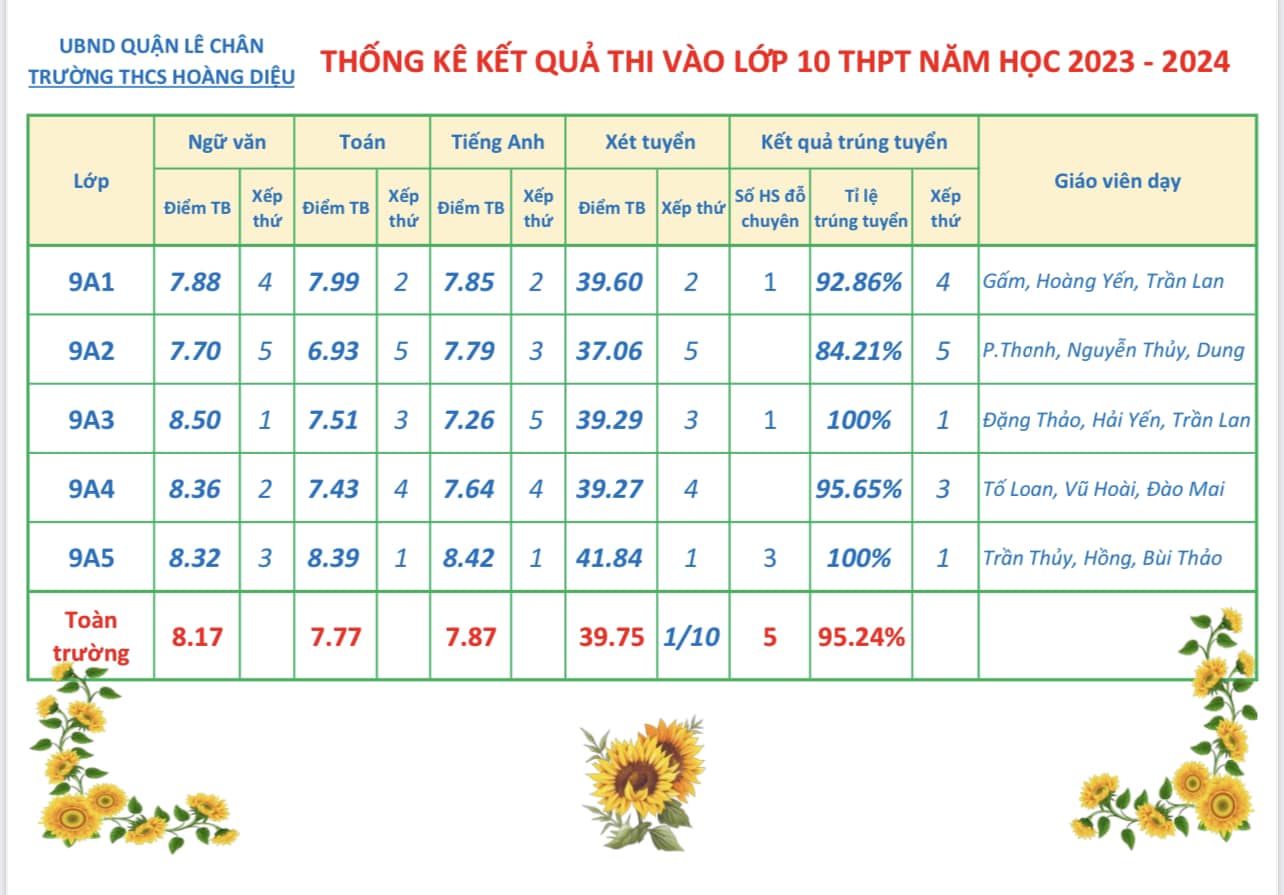 UBND QUẬN LÊ CHÂN
TRƯỜNG THCS HOÀNG DIỆU

THỐNG KÊ KẾT QUẢ THI VÀO LỚP 10 THPT NĂM HỌC 2023 - 2024

| Lớp | Ngữ văn Điểm TB | Ngữ văn Xếp thứ | Toán Điểm TB | Toán Xếp thứ | Tiếng Anh Điểm TB | Tiếng Anh Xếp thứ | Xét tuyển Điểm TB | Xét tuyển Xếp thứ | Kết quả trúng tuyển Số HS đỗ chuyên | Kết quả trúng tuyển Tỉ lệ trúng tuyển | Kết quả trúng tuyển Xếp thứ | Giáo viên dạy |
|---|---|---|---|---|---|---|---|---|---|---|---|---|
| 9A1 | 7.88 | 4 | 7.99 | 2 | 7.85 | 2 | 39.60 | 2 | 1 | 92.86% | 4 | Gấm, Hoàng Yến, Trần Lan |
| 9A2 | 7.70 | 5 | 6.93 | 5 | 7.79 | 3 | 37.06 | 5 | | 84.21% | 5 | P.Thanh, Nguyễn Thủy, Dung |
| 9A3 | 8.50 | 1 | 7.51 | 3 | 7.26 | 5 | 39.29 | 3 | 1 | 100% | 1 | Đặng Thảo, Hải Yến, Trần Lan |
| 9A4 | 8.36 | 2 | 7.43 | 4 | 7.64 | 4 | 39.27 | 4 | | 95.65% | 3 | Tố Loan, Vũ Hoài, Đào Mai |
| 9A5 | 8.32 | 3 | 8.39 | 1 | 8.42 | 1 | 41.84 | 1 | 3 | 100% | 1 | Trần Thủy, Hồng, Bùi Thảo |
| Toàn trường | 8.17 | | 7.77 | | 7.87 | | 39.75 | 1/10 | 5 | 95.24% | | |